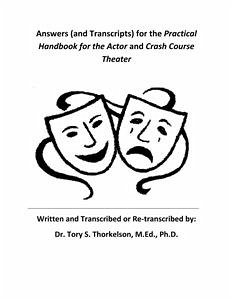 Answers (and Transcripts) for the Practical Handbook for the Actor and Crash Course Theater

Written and Transcribed or Re-transcribed by:

Dr. Tory S. Thorkelson, M.Ed., Ph.D.